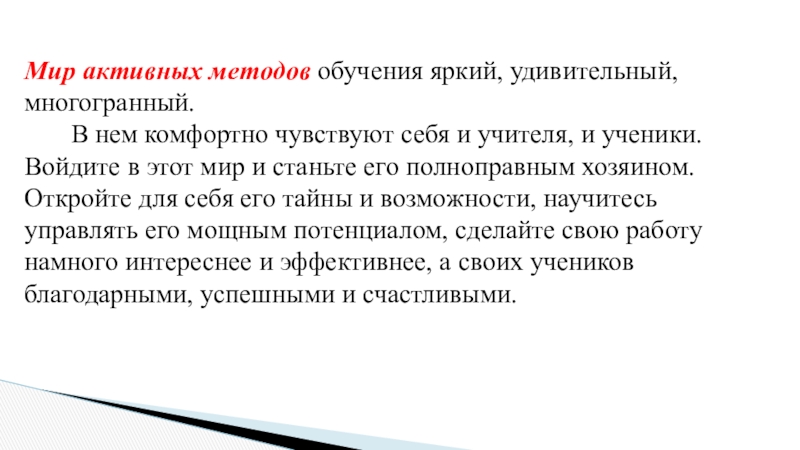 Мир активных методов обучения яркий, удивительный, многогранный.

В нем комфортно чувствуют себя и учителя, и ученики. Войдите в этот мир и станьте его полноправным хозяином. Откройте для себя его тайны и возможности, научитесь управлять его мощным потенциалом, сделайте свою работу намного интереснее и эффективнее, а своих учеников благодарными, успешными и счастливыми.